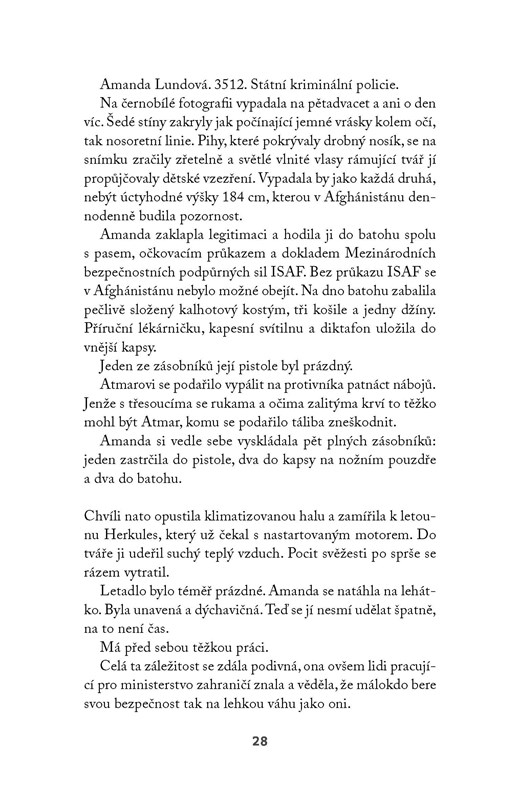 Amanda Lundová. 3512. Státní kriminální policie.

Na černobílé fotografii vypadala na pětadvacet a ani o den víc. Šedé stíny zakryly jak počínající jemné vrásky kolem očí, tak nosoretní linie. Pihy, které pokrývaly drobný nosík, se na snímku zračily zřetelně a světlé vlnité vlasy rámující tvář jí propůjčovaly dětské vzezření. Vypadala by jako každá druhá, nebýt úctyhodné výšky 184 cm, kterou v Afghánistánu dennodenně budila pozornost.

Amanda zaklapla legitimaci a hodila ji do batohu spolu s pasem, očkovacím průkazem a dokladem Mezinárodních bezpečnostních podpůrných sil ISAF. Bez průkazu ISAF se v Afghánistánu nebylo možné obejít. Na dno batohu zabalila pečlivě složený kalhotový kostým, tři košile a jedny džíny. Příruční lékárničku, kapesní svítilnu a diktafon uložila do vnější kapsy.

Jeden ze zásobníků její pistole byl prázdný.

Atmarovi se podařilo vypálit na protivníka patnáct nábojů. Jenže s třesoucíma se rukama a očima zalitýma krví to těžko mohl být Atmar, komu se podařilo táliba zneškodnit.

Amanda si vedle sebe vyskládala pět plných zásobníků: jeden zastrčila do pistole, dva do kapsy na nožním pouzdře a dva do batohu.

Chvíli nato opustila klimatizovanou halu a zamířila k letounu Herkules, který už čekal s nastartovaným motorem. Do tváře ji udeřil suchý teplý vzduch. Pocit svěžesti po sprše se rázem vytratil.

Letadlo bylo téměř prázdné. Amanda se natáhla na lehátko. Byla unavená a dýchavičná. Teď se jí nesmí udělat špatně, na to není čas.

Má před sebou těžkou práci.

Celá ta záležitost se zdála podivná, ona ovšem lidi pracující pro ministerstvo zahraničí znala a věděla, že málokdo bere svou bezpečnost tak na lehkou váhu jako oni.

28